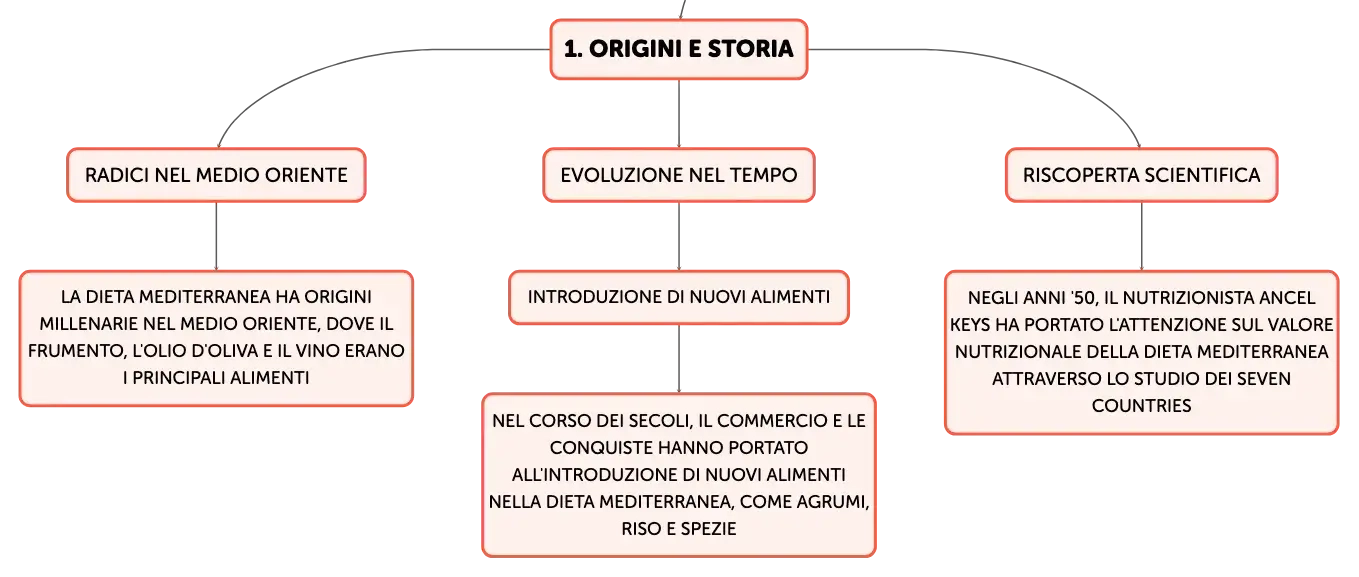 1. ORIGINI E STORIA

RADICI NEL MEDIO ORIENTE

LA DIETA MEDITERRANEA HA ORIGINI MILLENARIE NEL MEDIO ORIENTE, DOVE IL FRUMENTO, L'OLIO D'OLIVA E IL VINO ERANO I PRINCIPALI ALIMENTI

EVOLUZIONE NEL TEMPO

INTRODUZIONE DI NUOVI ALIMENTI

NEL CORSO DEI SECOLI, IL COMMERCIO E LE CONQUISTE HANNO PORTATO ALL'INTRODUZIONE DI NUOVI ALIMENTI NELLA DIETA MEDITERRANEA, COME AGRUMI, RISO E SPEZIE

RISCOPERTA SCIENTIFICA

NEGLI ANNI '50, IL NUTRIZIONISTA ANCEL KEYS HA PORTATO L'ATTENZIONE SUL VALORE NUTRIZIONALE DELLA DIETA MEDITERRANEA ATTRAVERSO LO STUDIO DEI SEVEN COUNTRIES